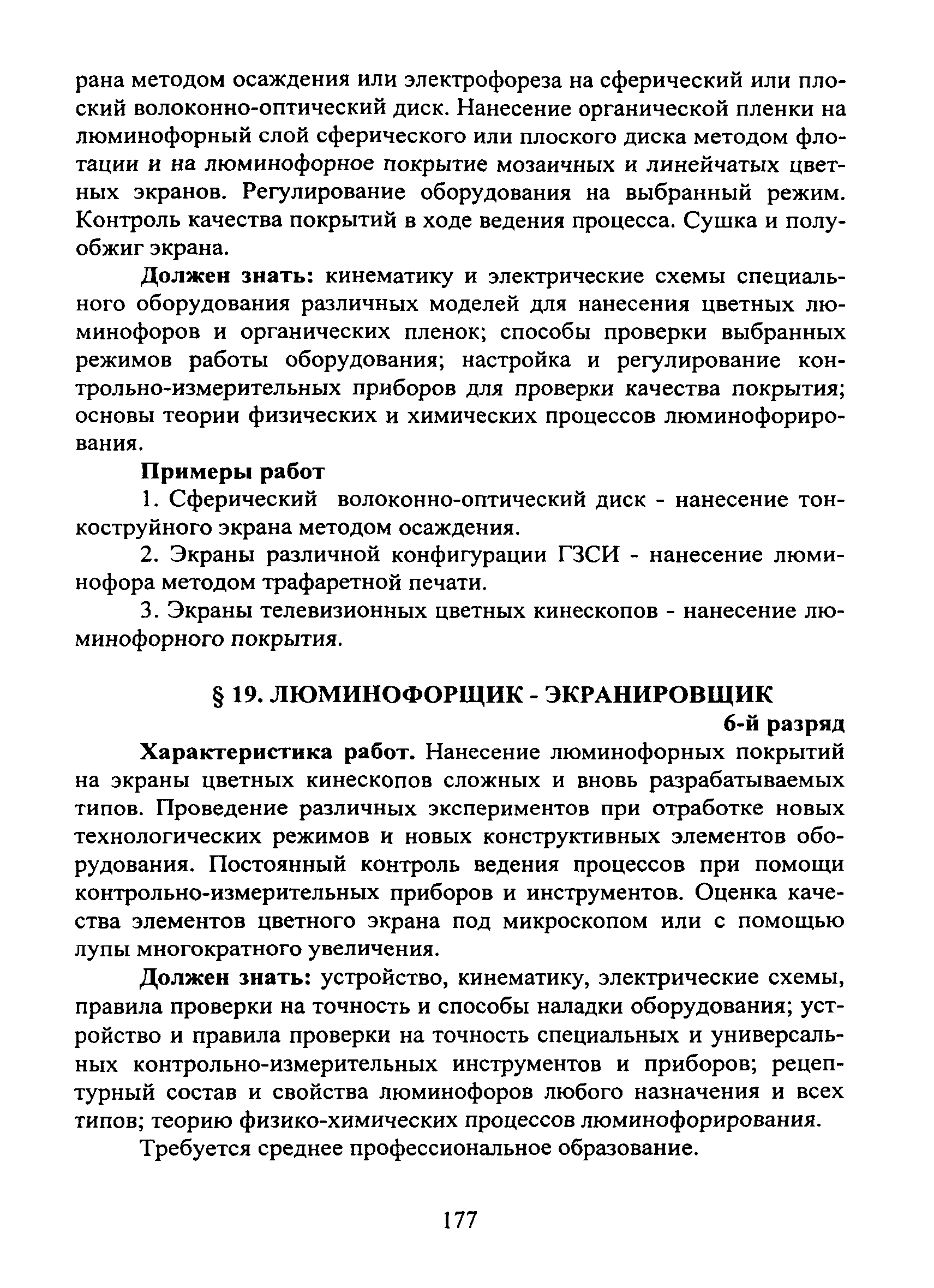 рана методом осаждения или электрофореза на сферический или плоский волоконно-оптический диск. Нанесение органической пленки на люминофорный слой сферического или плоского диска методом флотации и на люминофорное покрытие мозаичных и линейчатых цветных экранов. Регулирование оборудования на выбранный режим. Контроль качества покрытий в ходе ведения процесса. Сушка и полуобжиг экрана.

Должен знать: кинематику и электрические схемы специального оборудования различных моделей для нанесения цветных люминофоров и органических пленок; способы проверки выбранных режимов работы оборудования; настройка и регулирование контрольно-измерительных приборов для проверки качества покрытия; основы теории физических и химических процессов люминофорирования.

Примеры работ

1. Сферический волоконно-оптический диск - нанесение тонкоструйного экрана методом осаждения.

2. Экраны различной конфигурации ГЗСИ - нанесение люминофора методом трафаретной печати.

3. Экраны телевизионных цветных кинескопов - нанесение люминофорного покрытия.

§ 19. ЛЮМИНОФОРЩИК - ЭКРАНИРОВЩИК

6-й разряд

Характеристика работ. Нанесение люминофорных покрытий на экраны цветных кинескопов сложных и вновь разрабатываемых типов. Проведение различных экспериментов при отработке новых технологических режимов и новых конструктивных элементов оборудования. Постоянный контроль ведения процессов при помощи контрольно-измерительных приборов и инструментов. Оценка качества элементов цветного экрана под микроскопом или с помощью лупы многократного увеличения.

Должен знать: устройство, кинематику, электрические схемы, правила проверки на точность и способы наладки оборудования; устройство и правила проверки на точность специальных и универсальных контрольно-измерительных инструментов и приборов; рецептурный состав и свойства люминофоров любого назначения и всех типов; теорию физико-химических процессов люминофорирования.

Требуется среднее профессиональное образование.

177